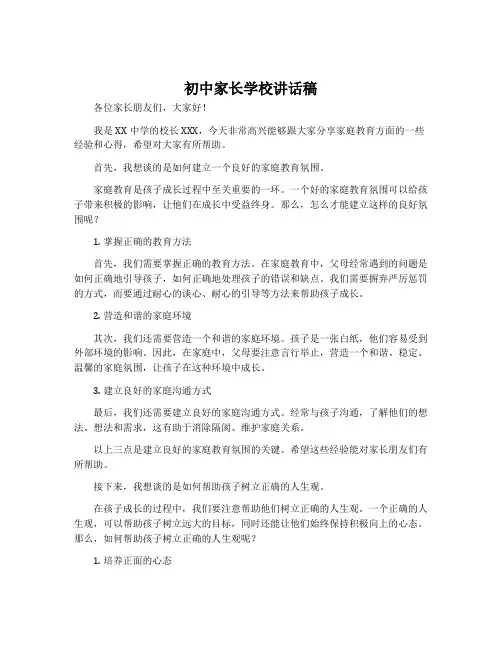 初中家长学校讲话稿

各位家长朋友们，大家好！

我是XX中学的校长XXX，今天非常高兴能够跟大家分享家庭教育方面的一些经验和心得，希望对大家有所帮助。

首先，我想谈的是如何建立一个良好的家庭教育氛围。

家庭教育是孩子成长过程中至关重要的一环。一个好的家庭教育氛围可以给孩子带来积极的影响，让他们在成长中受益终身。那么，怎么才能建立这样的良好氛围呢？

1. 掌握正确的教育方法

首先，我们需要掌握正确的教育方法。在家庭教育中，父母经常遇到的问题是如何正确地引导孩子，如何正确地处理孩子的错误和缺点。我们需要摒弃严厉惩罚的方式，而要通过耐心的谈心、耐心的引导等方法来帮助孩子成长。

2. 营造和谐的家庭环境

其次，我们还需要营造一个和谐的家庭环境。孩子是一张白纸，他们容易受到外部环境的影响。因此，在家庭中，父母要注意言行举止，营造一个和谐、稳定、温馨的家庭氛围，让孩子在这种环境中成长。

3. 建立良好的家庭沟通方式

最后，我们还需要建立良好的家庭沟通方式。经常与孩子沟通，了解他们的想法、想法和需求，这有助于消除隔阂、维护家庭关系。

以上三点是建立良好的家庭教育氛围的关键。希望这些经验能对家长朋友们有所帮助。

接下来，我想谈的是如何帮助孩子树立正确的人生观。

在孩子成长的过程中，我们要注意帮助他们树立正确的人生观。一个正确的人生观，可以帮助孩子树立远大的目标，同时还能让他们始终保持积极向上的心态。那么，如何帮助孩子树立正确的人生观呢？

1. 培养正面的心态